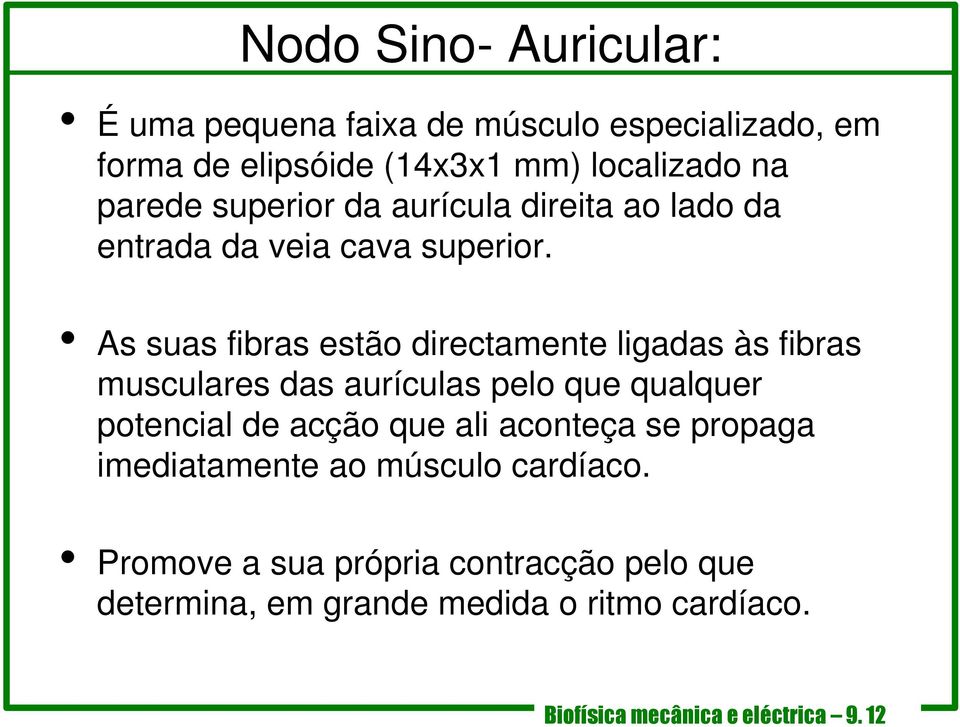 Nodo Sino- Auricular:

• É uma pequena faixa de músculo especializado, em forma de elipsóide (14x3x1 mm) localizado na parede superior da aurícula direita ao lado da entrada da veia cava superior.

• As suas fibras estão directamente ligadas às fibras musculares das aurículas pelo que qualquer potencial de acção que ali aconteça se propaga imediatamente ao músculo cardíaco.

• Promove a sua própria contracção pelo que determina, em grande medida o ritmo cardíaco.

Biofísica mecânica e eléctrica – 9. 12